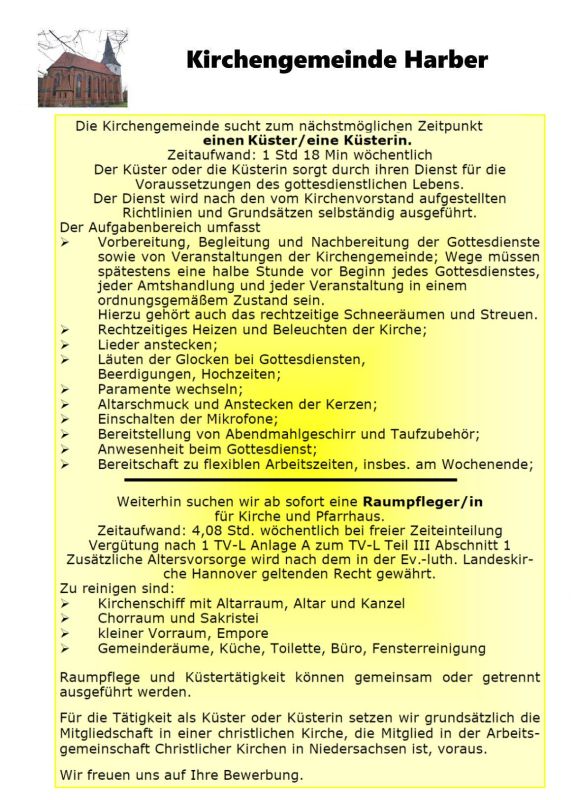 Kirchengemeinde Harber

Die Kirchengemeinde sucht zum nächstmöglichen Zeitpunkt
**einen Küster/eine Küsterin.**
Zeitaufwand: 1 Std 18 Min wöchentlich
Der Küster oder die Küsterin sorgt durch ihren Dienst für die Voraussetzungen des gottesdienstlichen Lebens.
Der Dienst wird nach den vom Kirchenvorstand aufgestellten Richtlinien und Grundsätzen selbständig ausgeführt.
Der Aufgabenbereich umfasst
➢ Vorbereitung, Begleitung und Nachbereitung der Gottesdienste sowie von Veranstaltungen der Kirchengemeinde; Wege müssen spätestens eine halbe Stunde vor Beginn jedes Gottesdienstes, jeder Amtshandlung und jeder Veranstaltung in einem ordnungsgemäßem Zustand sein.
Hierzu gehört auch das rechtzeitige Schneeräumen und Streuen.
➢ Rechtzeitiges Heizen und Beleuchten der Kirche;
➢ Lieder anstecken;
➢ Läuten der Glocken bei Gottesdiensten, Beerdigungen, Hochzeiten;
➢ Paramente wechseln;
➢ Altarschmuck und Anstecken der Kerzen;
➢ Einschalten der Mikrofone;
➢ Bereitstellung von Abendmahlgeschirr und Taufzubehör;
➢ Anwesenheit beim Gottesdienst;
➢ Bereitschaft zu flexiblen Arbeitszeiten, insbes. am Wochenende;

Weiterhin suchen wir ab sofort eine **Raumpfleger/in** für Kirche und Pfarrhaus.
Zeitaufwand: 4,08 Std. wöchentlich bei freier Zeiteinteilung
Vergütung nach 1 TV-L Anlage A zum TV-L Teil III Abschnitt 1
Zusätzliche Altersvorsorge wird nach dem in der Ev.-luth. Landeskirche Hannover geltenden Recht gewährt.
Zu reinigen sind:
➢ Kirchenschiff mit Altarraum, Altar und Kanzel
➢ Chorraum und Sakristei
➢ kleiner Vorraum, Empore
➢ Gemeinderäume, Küche, Toilette, Büro, Fensterreinigung

Raumpflege und Küstertätigkeit können gemeinsam oder getrennt ausgeführt werden.

Für die Tätigkeit als Küster oder Küsterin setzen wir grundsätzlich die Mitgliedschaft in einer christlichen Kirche, die Mitglied in der Arbeitsgemeinschaft Christlicher Kirchen in Niedersachsen ist, voraus.

Wir freuen uns auf Ihre Bewerbung.